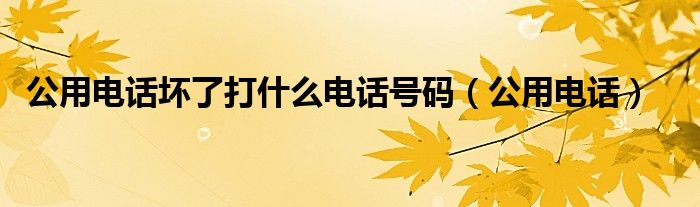 公用电话坏了打什么电话号码（公用电话）